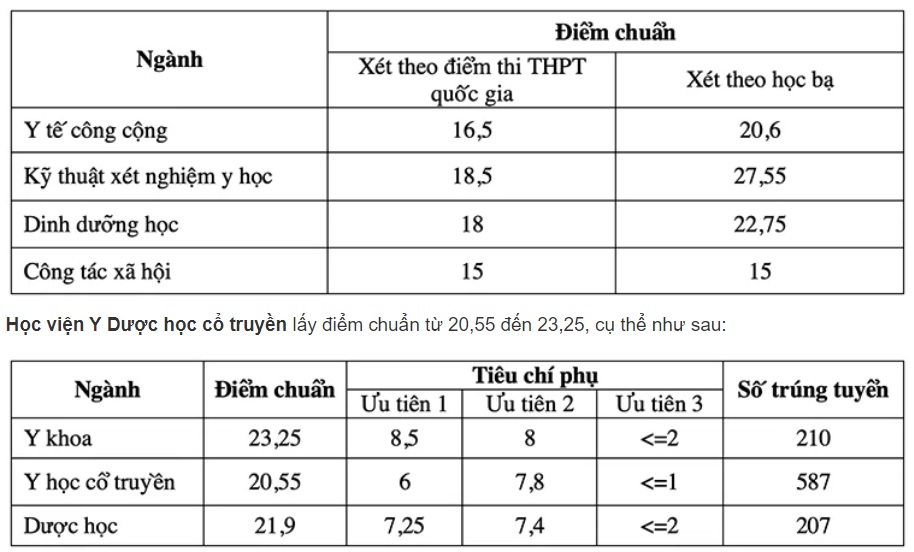 | Ngành | Điểm chuẩn | |
|---|---|---|
| | Xét theo điểm thi THPT quốc gia | Xét theo học bạ |
| Y tế công cộng | 16,5 | 20,6 |
| Kỹ thuật xét nghiệm y học | 18,5 | 27,55 |
| Dinh dưỡng học | 18 | 22,75 |
| Công tác xã hội | 15 | 15 |

Học viện Y Dược học cổ truyền lấy điểm chuẩn từ 20,55 đến 23,25, cụ thể như sau:

| Ngành | Điểm chuẩn | Tiêu chí phụ | | | Số trúng tuyển |
|---|---|---|---|---|---|
| | | Ưu tiên 1 | Ưu tiên 2 | Ưu tiên 3 | |
| Y khoa | 23,25 | 8,5 | 8 | <=2 | 210 |
| Y học cổ truyền | 20,55 | 6 | 7,8 | <=1 | 587 |
| Dược học | 21,9 | 7,25 | 7,4 | <=2 | 207 |